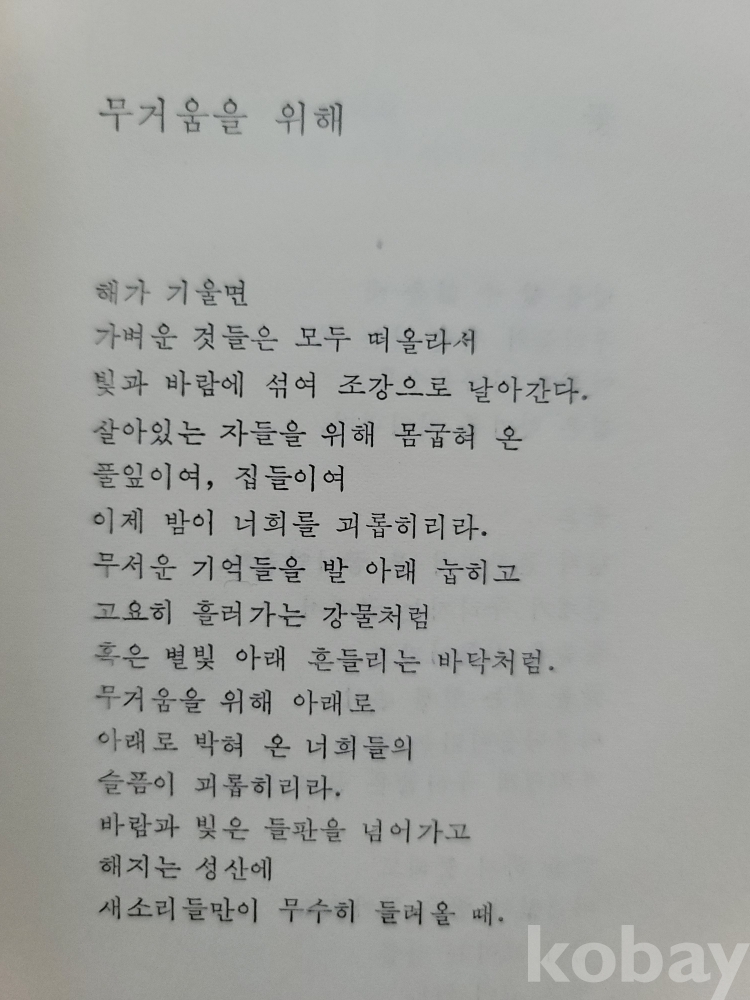 무거움을 위해

해가 기울면
가벼운 것들은 모두 떠올라서
빛과 바람에 섞여 조강으로 날아간다.
살아있는 자들을 위해 몸굽혀 온
풀잎이여, 집들이여
이제 밤이 너희를 괴롭히리라.
무서운 기억들을 발 아래 눕히고
고요히 흘러가는 강물처럼
혹은 별빛 아래 흔들리는 바닥처럼.
무거움을 위해 아래로
아래로 박혀 온 너희들의
슬픔이 괴롭히리라.
바람과 빛은 들판을 넘어가고
해지는 성산에
새소리들만이 무수히 들려올 때.

kobay